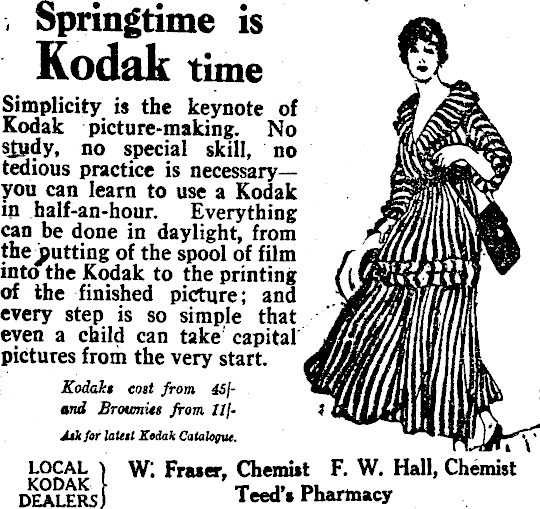 Springtime is Kodak time

Simplicity is the keynote of Kodak picture-making. No study, no special skill, no tedious practice is necessary—you can learn to use a Kodak in half-an-hour. Everything can be done in daylight, from the putting of the spool of film into the Kodak to the printing of the finished picture; and every step is so simple that even a child can take capital pictures from the very start.

Kodaks cost from 45/- and Brownies from 11/-

Ask for latest Kodak Catalogue.

LOCAL KODAK DEALERS W. Fraser, Chemist F. W. Hall, Chemist Teed's Pharmacy